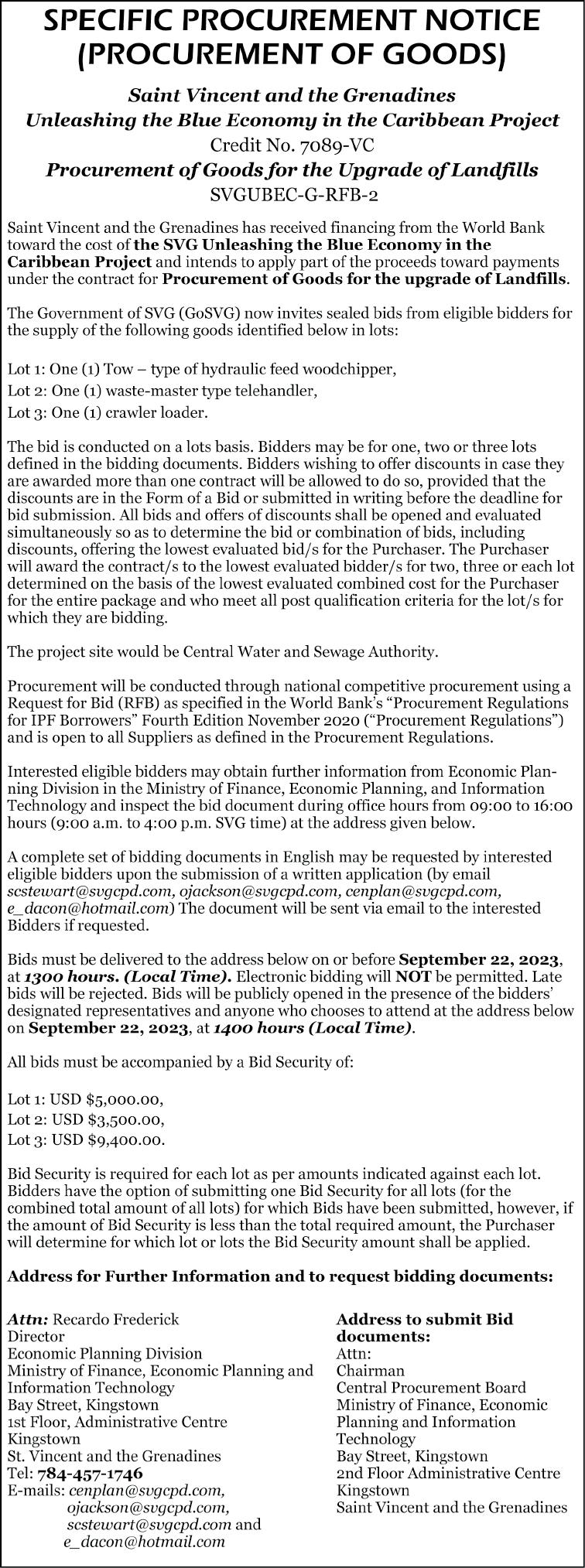 SPECIFIC PROCUREMENT NOTICE (PROCUREMENT OF GOODS)

Saint Vincent and the Grenadines
Unleashing the Blue Economy in the Caribbean Project
Credit No. 7089-VC
Procurement of Goods for the Upgrade of Landfills
SVGUBEC-G-RFB-2

Saint Vincent and the Grenadines has received financing from the World Bank toward the cost of the SVG Unleashing the Blue Economy in the Caribbean Project and intends to apply part of the proceeds toward payments under the contract for Procurement of Goods for the upgrade of Landfills.

The Government of SVG (GoSVG) now invites sealed bids from eligible bidders for the supply of the following goods identified below in lots:

Lot 1: One (1) Tow – type of hydraulic feed woodchipper,
Lot 2: One (1) waste-master type telehandler,
Lot 3: One (1) crawler loader.

The bid is conducted on a lots basis. Bidders may be for one, two or three lots defined in the bidding documents. Bidders wishing to offer discounts in case they are awarded more than one contract will be allowed to do so, provided that the discounts are in the Form of a Bid or submitted in writing before the deadline for bid submission. All bids and offers of discounts shall be opened and evaluated simultaneously so as to determine the bid or combination of bids, including discounts, offering the lowest evaluated bid/s for the Purchaser. The Purchaser will award the contract/s to the lowest evaluated bidder/s for two, three or each lot determined on the basis of the lowest evaluated combined cost for the Purchaser for the entire package and who meet all post qualification criteria for the lot/s for which they are bidding.

The project site would be Central Water and Sewage Authority.

Procurement will be conducted through national competitive procurement using a Request for Bid (RFB) as specified in the World Bank's "Procurement Regulations for IPF Borrowers" Fourth Edition November 2020 ("Procurement Regulations") and is open to all Suppliers as defined in the Procurement Regulations.

Interested eligible bidders may obtain further information from Economic Planning Division in the Ministry of Finance, Economic Planning, and Information Technology and inspect the bid document during office hours from 09:00 to 16:00 hours (9:00 a.m. to 4:00 p.m. SVG time) at the address given below.

A complete set of bidding documents in English may be requested by interested eligible bidders upon the submission of a written application (by email scstewart@svgcpd.com, ojackson@svgcpd.com, cenplan@svgcpd.com, e_dacon@hotmail.com) The document will be sent via email to the interested Bidders if requested.

Bids must be delivered to the address below on or before September 22, 2023, at 1300 hours. (Local Time). Electronic bidding will NOT be permitted. Late bids will be rejected. Bids will be publicly opened in the presence of the bidders' designated representatives and anyone who chooses to attend at the address below on September 22, 2023, at 1400 hours (Local Time).

All bids must be accompanied by a Bid Security of:

Lot 1: USD \$5,000.00,
Lot 2: USD \$3,500.00,
Lot 3: USD \$9,400.00.

Bid Security is required for each lot as per amounts indicated against each lot. Bidders have the option of submitting one Bid Security for all lots (for the combined total amount of all lots) for which Bids have been submitted, however, if the amount of Bid Security is less than the total required amount, the Purchaser will determine for which lot or lots the Bid Security amount shall be applied.

Address for Further Information and to request bidding documents:

Attn: Recardo Frederick
Director
Economic Planning Division
Ministry of Finance, Economic Planning and Information Technology
Bay Street, Kingstown
1st Floor, Administrative Centre
Kingstown
St. Vincent and the Grenadines
Tel: 784-457-1746
E-mails: cenplan@svgcpd.com, ojackson@svgcpd.com, scstewart@svgcpd.com and e_dacon@hotmail.com

Address to submit Bid documents:
Attn:
Chairman
Central Procurement Board
Ministry of Finance, Economic Planning and Information Technology
Bay Street, Kingstown
2nd Floor Administrative Centre
Kingstown
Saint Vincent and the Grenadines